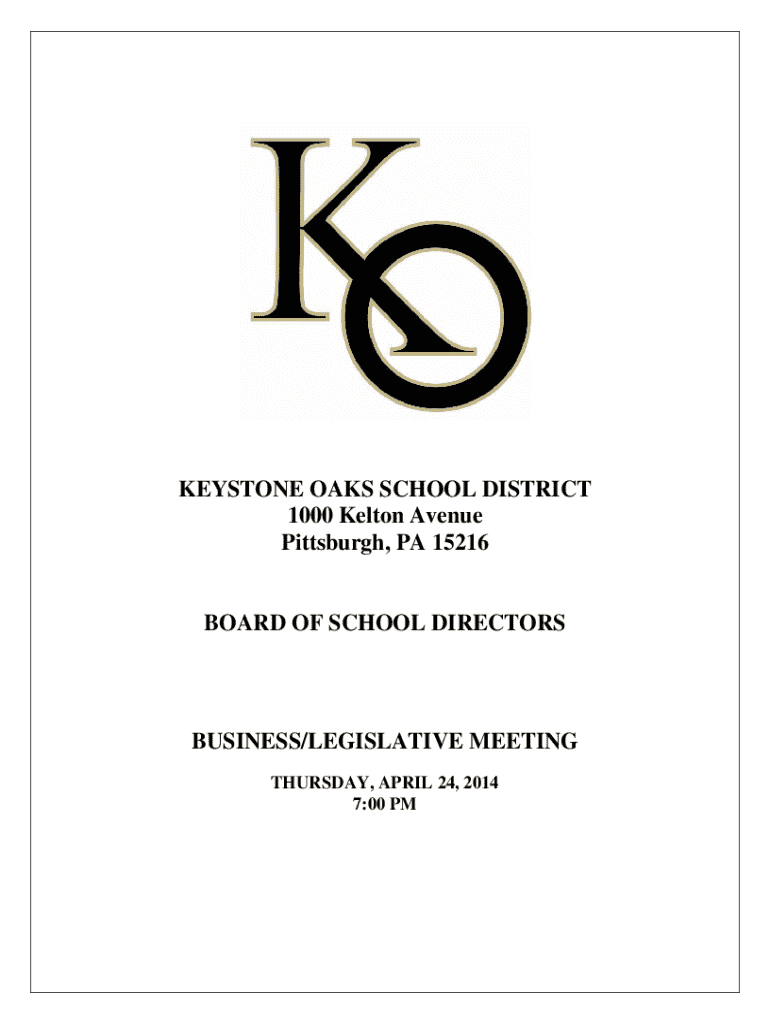 KO

KEYSTONE OAKS SCHOOL DISTRICT
1000 Kelton Avenue
Pittsburgh, PA 15216

BOARD OF SCHOOL DIRECTORS

BUSINESS/LEGISLATIVE MEETING
THURSDAY, APRIL 24, 2014
7:00 PM